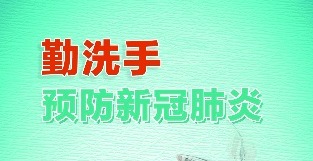 勤洗手
预防新冠肺炎